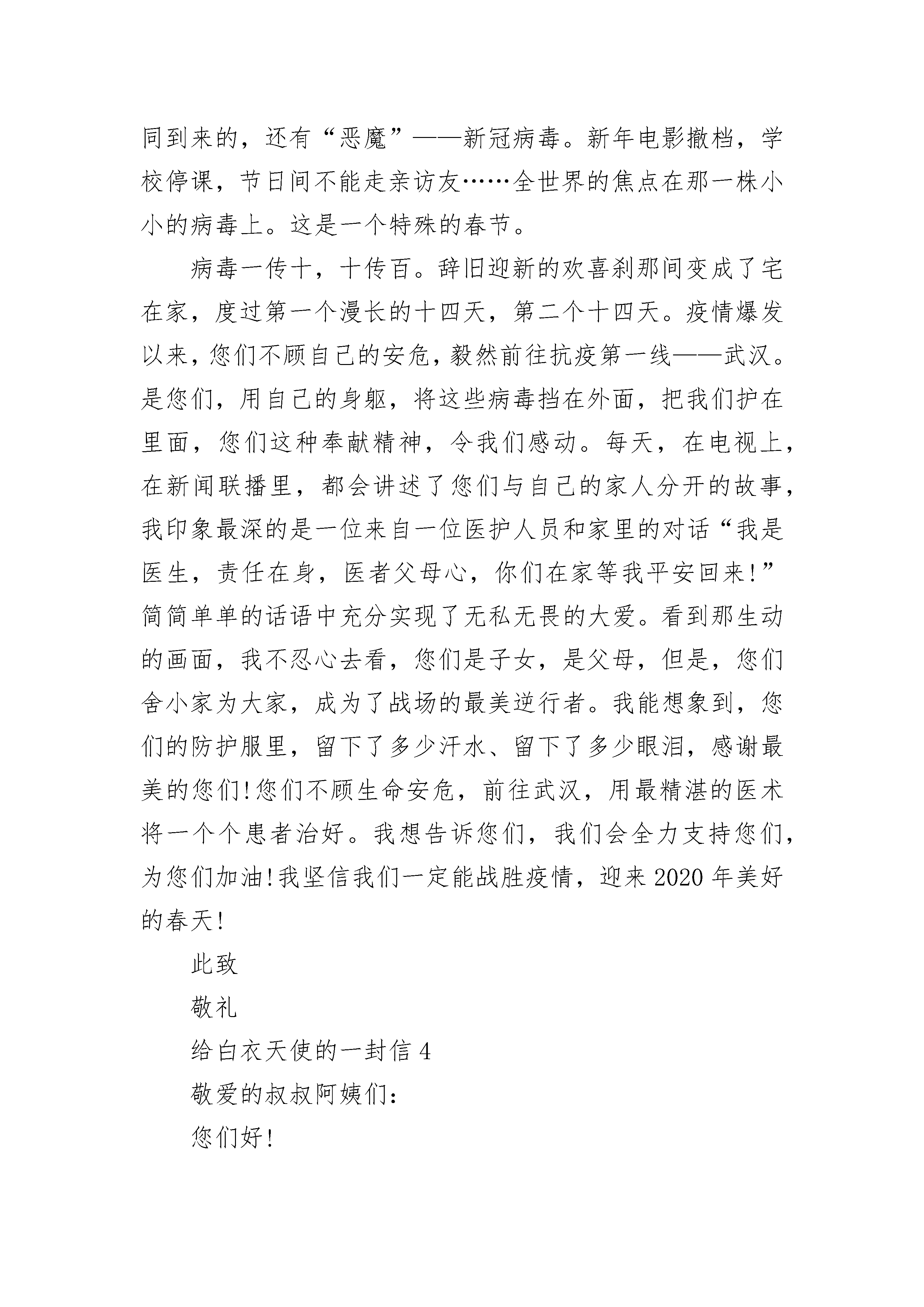 同到来的，还有“恶魔”——新冠病毒。新年电影撤档，学校停课，节日间不能走亲访友……全世界的焦点在那一株小小的病毒上。这是一个特殊的春节。

病毒一传十，十传百。辞旧迎新的欢喜刹那间变成了宅在家，度过第一个漫长的十四天，第二个十四天。疫情爆发以来，您们不顾自己的安危，毅然前往抗疫第一线——武汉。是您们，用自己的身躯，将这些病毒挡在外面，把我们护在里面，您们这种奉献精神，令我们感动。每天，在电视上，在新闻联播里，都会讲述了您们与自己的家人分开的故事，我印象最深的是一位来自一位医护人员和家里的对话“我是医生，责任在身，医者父母心，你们在家等我平安回来!”简简单单的话语中充分实现了无私无畏的大爱。看到那生动的画面，我不忍心去看，您们是子女，是父母，但是，您们舍小家为大家，成为了战场的最美逆行者。我能想象到，您们的防护服里，留下了多少汗水、留下了多少眼泪，感谢最美的您们!您们不顾生命安危，前往武汉，用最精湛的医术将一个个患者治好。我想告诉您们，我们会全力支持您们，为您们加油!我坚信我们一定能战胜疫情，迎来2020年美好的春天!

此致

敬礼

给白衣天使的一封信4

敬爱的叔叔阿姨们:

您们好!